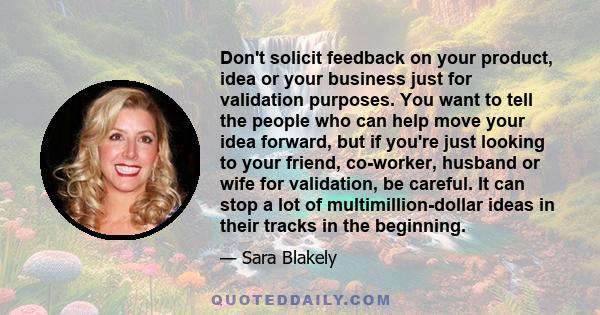 Don't solicit feedback on your product, idea or your business just for validation purposes. You want to tell the people who can help move your idea forward, but if you're just looking to your friend, co-worker, husband or wife for validation, be careful. It can stop a lot of multimillion-dollar ideas in their tracks in the beginning.

— Sara Blakely

QUOTEDDAILY.COM